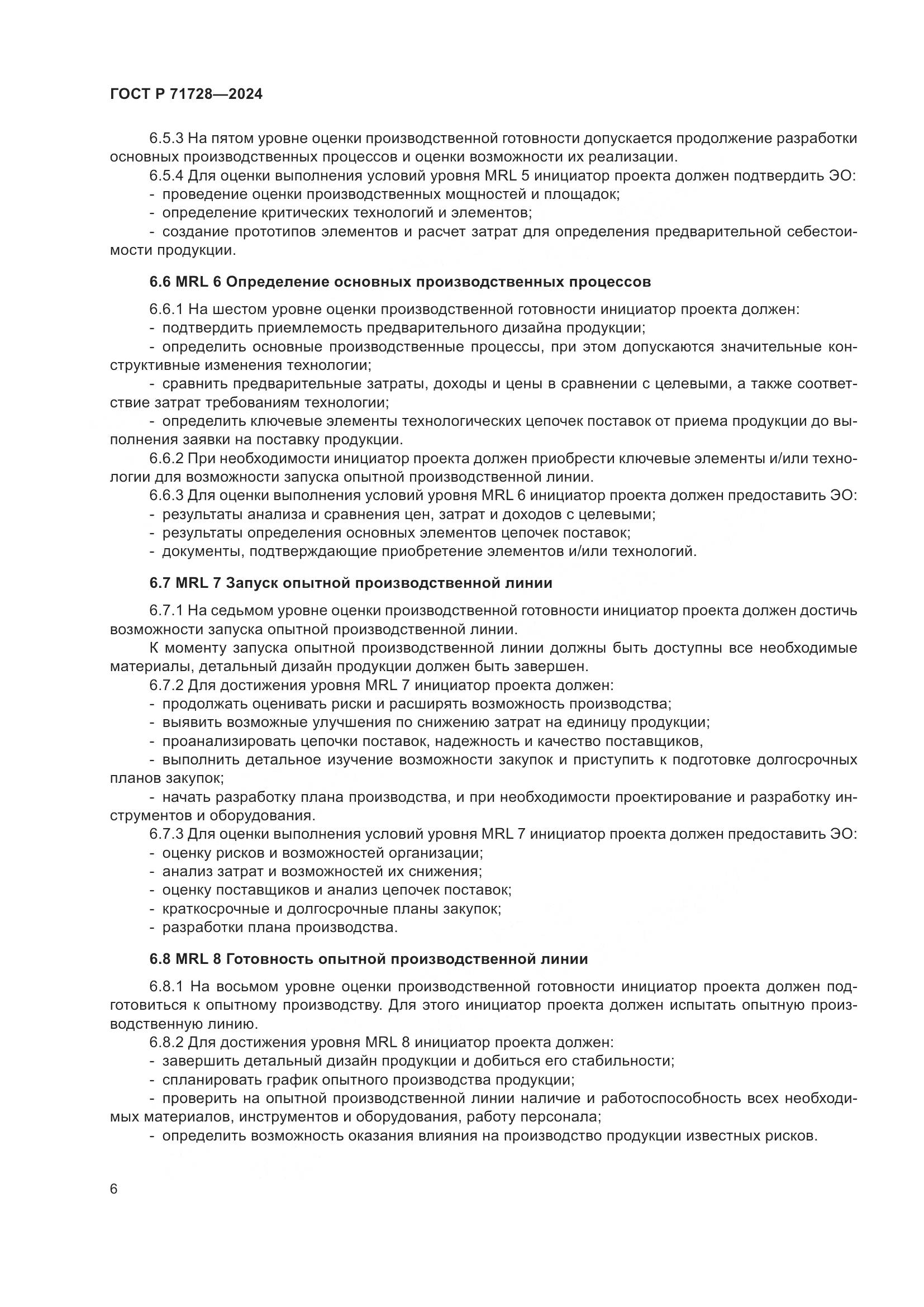 ГОСТ Р 71728—2024

6.5.3 На пятом уровне оценки производственной готовности допускается продолжение разработки основных производственных процессов и оценки возможности их реализации.

6.5.4 Для оценки выполнения условий уровня MRL 5 инициатор проекта должен подтвердить ЭО:

- проведение оценки производственных мощностей и площадок;

- определение критических технологий и элементов;

- создание прототипов элементов и расчет затрат для определения предварительной себестоимости продукции.

6.6 MRL 6 Определение основных производственных процессов

6.6.1 На шестом уровне оценки производственной готовности инициатор проекта должен:

- подтвердить приемлемость предварительного дизайна продукции;

- определить основные производственные процессы, при этом допускаются значительные конструктивные изменения технологии;

- сравнить предварительные затраты, доходы и цены в сравнении с целевыми, а также соответствие затрат требованиям технологии;

- определить ключевые элементы технологических цепочек поставок от приема продукции до выполнения заявки на поставку продукции.

6.6.2 При необходимости инициатор проекта должен приобрести ключевые элементы и/или технологии для возможности запуска опытной производственной линии.

6.6.3 Для оценки выполнения условий уровня MRL 6 инициатор проекта должен предоставить ЭО:

- результаты анализа и сравнения цен, затрат и доходов с целевыми;

- результаты определения основных элементов цепочек поставок;

- документы, подтверждающие приобретение элементов и/или технологий.

6.7 MRL 7 Запуск опытной производственной линии

6.7.1 На седьмом уровне оценки производственной готовности инициатор проекта должен достичь возможности запуска опытной производственной линии.

К моменту запуска опытной производственной линии должны быть доступны все необходимые материалы, детальный дизайн продукции должен быть завершен.

6.7.2 Для достижения уровня MRL 7 инициатор проекта должен:

- продолжать оценивать риски и расширять возможность производства;

- выявить возможные улучшения по снижению затрат на единицу продукции;

- проанализировать цепочки поставок, надежность и качество поставщиков,

- выполнить детальное изучение возможности закупок и приступить к подготовке долгосрочных планов закупок;

- начать разработку плана производства, и при необходимости проектирование и разработку инструментов и оборудования.

6.7.3 Для оценки выполнения условий уровня MRL 7 инициатор проекта должен предоставить ЭО:

- оценку рисков и возможностей организации;

- анализ затрат и возможностей их снижения;

- оценку поставщиков и анализ цепочек поставок;

- краткосрочные и долгосрочные планы закупок;

- разработки плана производства.

6.8 MRL 8 Готовность опытной производственной линии

6.8.1 На восьмом уровне оценки производственной готовности инициатор проекта должен подготовиться к опытному производству. Для этого инициатор проекта должен испытать опытную производственную линию.

6.8.2 Для достижения уровня MRL 8 инициатор проекта должен:

- завершить детальный дизайн продукции и добиться его стабильности;

- спланировать график опытного производства продукции;

- проверить на опытной производственной линии наличие и работоспособность всех необходимых материалов, инструментов и оборудования, работу персонала;

- определить возможность оказания влияния на производство продукции известных рисков.

6